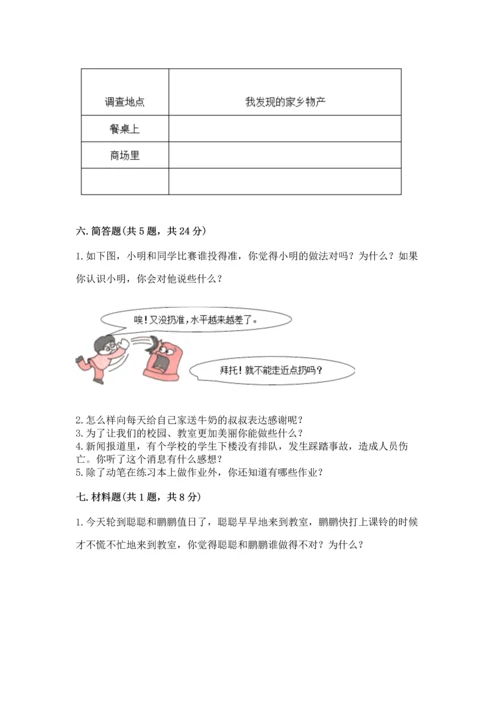 | 调查地点 | 我发现的家乡物产 |
|---|---|
| 餐桌上 | |
| 商场里 | |
| | |

六. 简答题（共 5 题，共 24 分）

1. 如下图，小明和同学比赛谁投得准，你觉得小明的做法对吗？为什么？如果你认识小明，你会对他说些什么？

唉！又没扔准，水平越来越差了。

拜托！就不能走近点扔吗？

2. 怎么样向每天给自己家送牛奶的叔叔表达感谢呢？
3. 为了让我们的校园、教室更加美丽你能做些什么？
4. 新闻报道里，有个学校的学生下楼没有排队，发生踩踏事故，造成人员伤亡。你听了这个消息有什么感想？
5. 除了动笔在练习本上做作业外，你还知道有哪些作业？

七. 材料题（共 1 题，共 8 分）

1. 今天轮到聪聪和鹏鹏值日了，聪聪早早地来到教室，鹏鹏快打上课铃的时候才不慌不忙地来到教室，你觉得聪聪和鹏鹏谁做得不对？为什么？